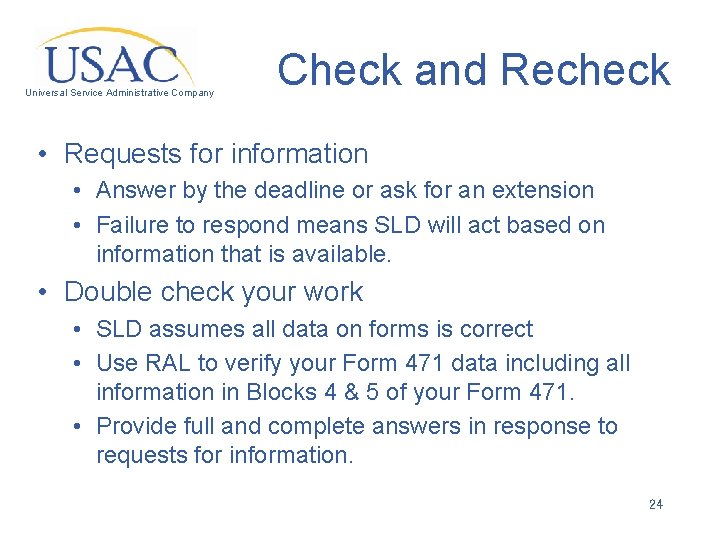 USAC
Universal Service Administrative Company

Check and Recheck

• Requests for information
  • Answer by the deadline or ask for an extension
  • Failure to respond means SLD will act based on information that is available.
• Double check your work
  • SLD assumes all data on forms is correct
  • Use RAL to verify your Form 471 data including all information in Blocks 4 & 5 of your Form 471.
  • Provide full and complete answers in response to requests for information.

24